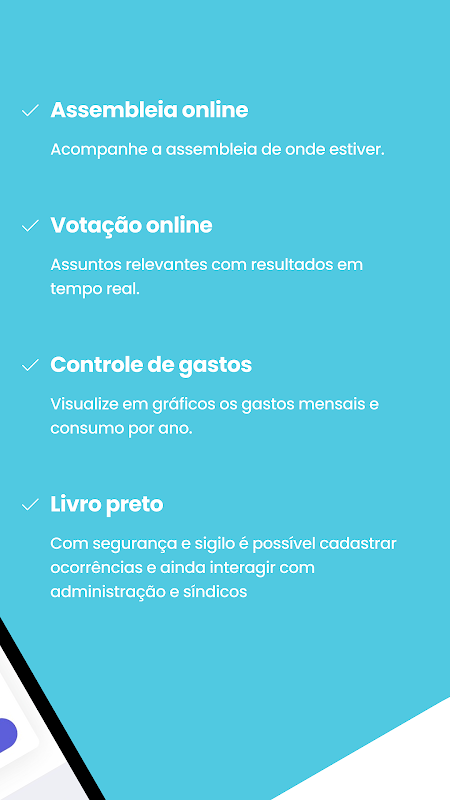 Assembleia online

Acompanhe a assembleia de onde estiver.

Votação online

Assuntos relevantes com resultados em tempo real.

Controle de gastos

Visualize em gráficos os gastos mensais e consumo por ano.

Livro preto

Com segurança e sigilo é possível cadastrar ocorrências e ainda interagir com administração e síndicos